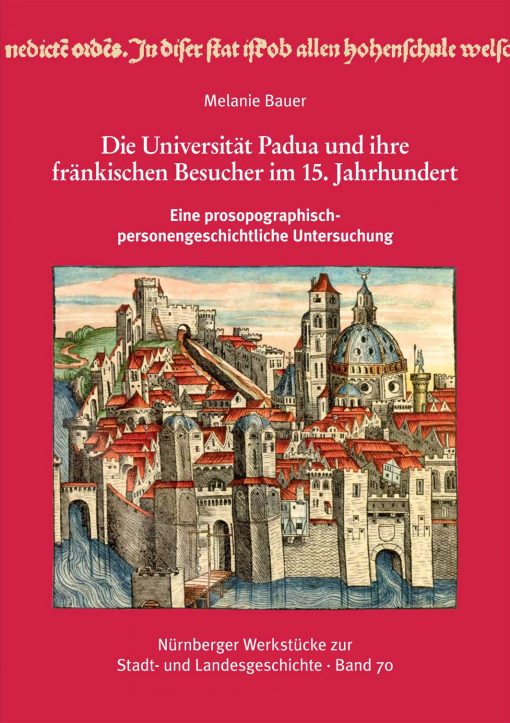 nedictē ordēs. In diser stat ist ob allen hohenschule welsc

Melanie Bauer

Die Universität Padua und ihre fränkischen Besucher im 15. Jahrhundert

Eine prosopographisch-personengeschichtliche Untersuchung

Nürnberger Werkstücke zur Stadt- und Landesgeschichte · Band 70